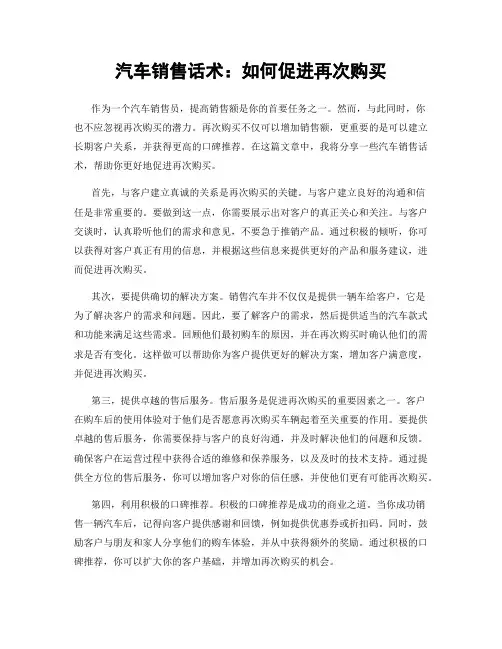 汽车销售话术：如何促进再次购买

作为一个汽车销售员，提高销售额是你的首要任务之一。然而，与此同时，你也不应忽视再次购买的潜力。再次购买不仅可以增加销售额，更重要的是可以建立长期客户关系，并获得更高的口碑推荐。在这篇文章中，我将分享一些汽车销售话术，帮助你更好地促进再次购买。

首先，与客户建立真诚的关系是再次购买的关键。与客户建立良好的沟通和信任是非常重要的。要做到这一点，你需要展示出对客户的真正关心和关注。与客户交谈时，认真聆听他们的需求和意见，不要急于推销产品。通过积极的倾听，你可以获得对客户真正有用的信息，并根据这些信息来提供更好的产品和服务建议，进而促进再次购买。

其次，要提供确切的解决方案。销售汽车并不仅仅是提供一辆车给客户，它是为了解决客户的需求和问题。因此，要了解客户的需求，然后提供适当的汽车款式和功能来满足这些需求。回顾他们最初购车的原因，并在再次购买时确认他们的需求是否有变化。这样做可以帮助你为客户提供更好的解决方案，增加客户满意度，并促进再次购买。

第三，提供卓越的售后服务。售后服务是促进再次购买的重要因素之一。客户在购车后的使用体验对于他们是否愿意再次购买车辆起着至关重要的作用。要提供卓越的售后服务，你需要保持与客户的良好沟通，并及时解决他们的问题和反馈。确保客户在运营过程中获得合适的维修和保养服务，以及及时的技术支持。通过提供全方位的售后服务，你可以增加客户对你的信任感，并使他们更有可能再次购买。

第四，利用积极的口碑推荐。积极的口碑推荐是成功的商业之道。当你成功销售一辆汽车后，记得向客户提供感谢和回馈，例如提供优惠券或折扣码。同时，鼓励客户与朋友和家人分享他们的购车体验，并从中获得额外的奖励。通过积极的口碑推荐，你可以扩大你的客户基础，并增加再次购买的机会。